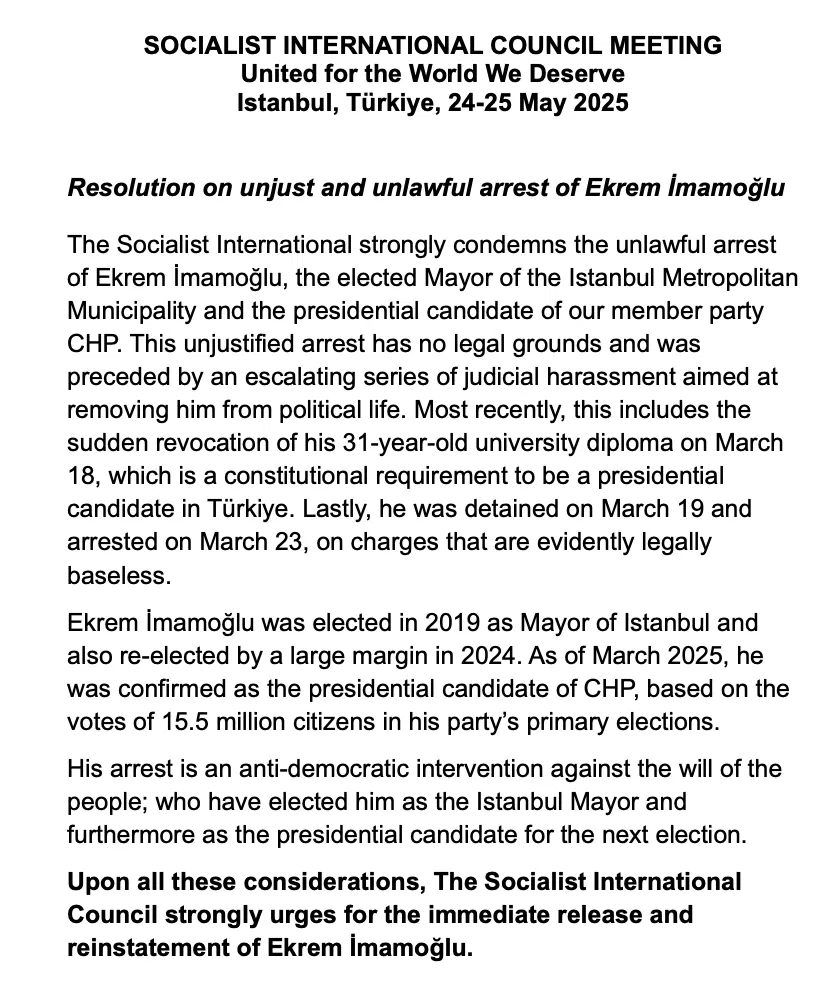 SOCIALIST INTERNATIONAL COUNCIL MEETING
United for the World We Deserve
Istanbul, Türkiye, 24-25 May 2025

Resolution on unjust and unlawful arrest of Ekrem İmamoğlu

The Socialist International strongly condemns the unlawful arrest of Ekrem İmamoğlu, the elected Mayor of the Istanbul Metropolitan Municipality and the presidential candidate of our member party CHP. This unjustified arrest has no legal grounds and was preceded by an escalating series of judicial harassment aimed at removing him from political life. Most recently, this includes the sudden revocation of his 31-year-old university diploma on March 18, which is a constitutional requirement to be a presidential candidate in Türkiye. Lastly, he was detained on March 19 and arrested on March 23, on charges that are evidently legally baseless.

Ekrem İmamoğlu was elected in 2019 as Mayor of Istanbul and also re-elected by a large margin in 2024. As of March 2025, he was confirmed as the presidential candidate of CHP, based on the votes of 15.5 million citizens in his party's primary elections.

His arrest is an anti-democratic intervention against the will of the people; who have elected him as the Istanbul Mayor and furthermore as the presidential candidate for the next election.

Upon all these considerations, The Socialist International Council strongly urges for the immediate release and reinstatement of Ekrem İmamoğlu.